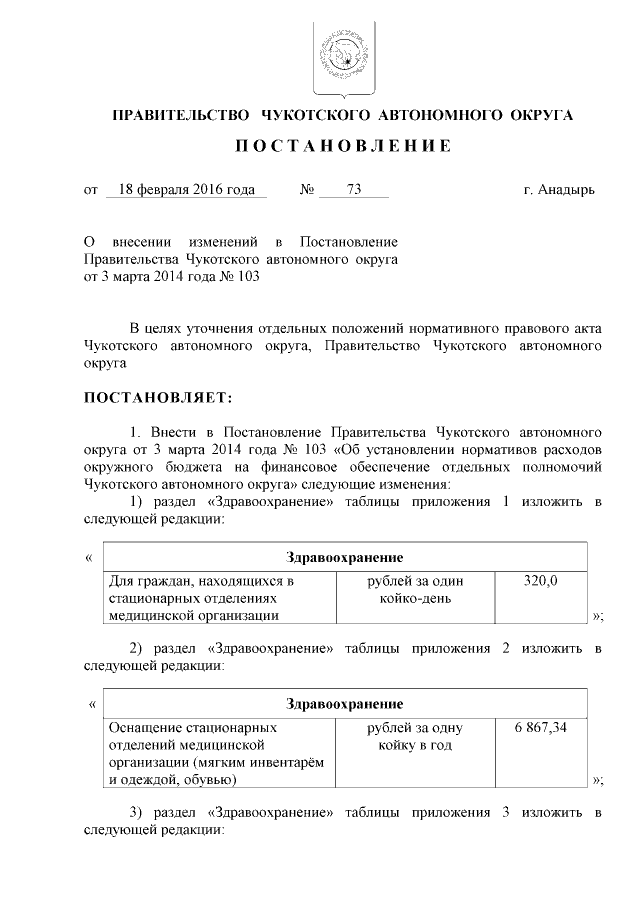 ПРАВИТЕЛЬСТВО ЧУКОТСКОГО АВТОНОМНОГО ОКРУГА

ПОСТАНОВЛЕНИЕ

от 18 февраля 2016 года № 73 г. Анадырь

О внесении изменений в Постановление Правительства Чукотского автономного округа от 3 марта 2014 года № 103

В целях уточнения отдельных положений нормативного правового акта Чукотского автономного округа, Правительство Чукотского автономного округа

ПОСТАНОВЛЯЕТ:

1. Внести в Постановление Правительства Чукотского автономного округа от 3 марта 2014 года № 103 «Об установлении нормативов расходов окружного бюджета на финансовое обеспечение отдельных полномочий Чукотского автономного округа» следующие изменения:

1) раздел «Здравоохранение» таблицы приложения 1 изложить в следующей редакции:

«

| Здравоохранение | | |
|---|---|---|
| Для граждан, находящихся в стационарных отделениях медицинской организации | рублей за один койко-день | 320,0 |

»;

2) раздел «Здравоохранение» таблицы приложения 2 изложить в следующей редакции:

«

| Здравоохранение | | |
|---|---|---|
| Оснащение стационарных отделений медицинской организации (мягким инвентарём и одеждой, обувью) | рублей за одну койку в год | 6 867,34 |

»;

3) раздел «Здравоохранение» таблицы приложения 3 изложить в следующей редакции: